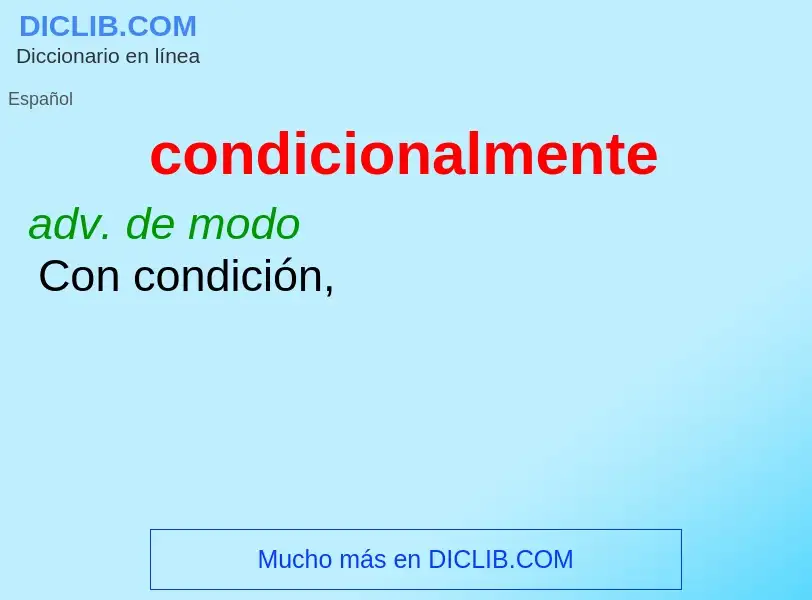 DICLIB.COM
Diccionario en línea

Español

condicionalmente

adv. de modo
Con condición,

Mucho más en DICLIB.COM